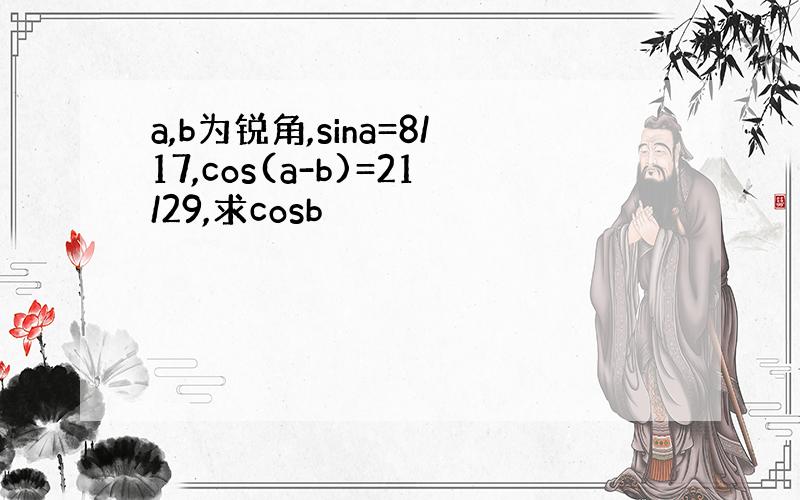 a,b为锐角,sina=8/17,cos(a-b)=21/29,求cosb